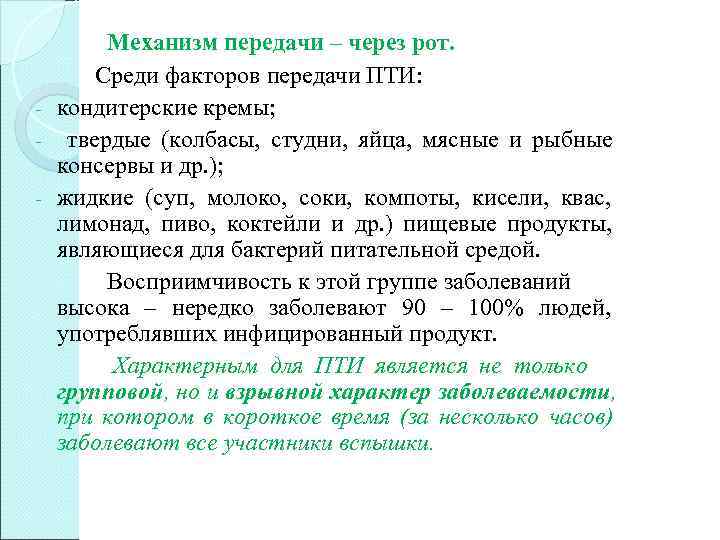 Механизм передачи – через рот.

Среди факторов передачи ПТИ:

- кондитерские кремы;
- твердые (колбасы, студни, яйца, мясные и рыбные консервы и др.);
- жидкие (суп, молоко, соки, компоты, кисели, квас, лимонад, пиво, коктейли и др.) пищевые продукты, являющиеся для бактерий питательной средой.

Восприимчивость к этой группе заболеваний высока – нередко заболевают 90 – 100% людей, употреблявших инфицированный продукт.

Характерным для ПТИ является не только групповой, но и взрывной характер заболеваемости, при котором в короткое время (за несколько часов) заболевают все участники вспышки.